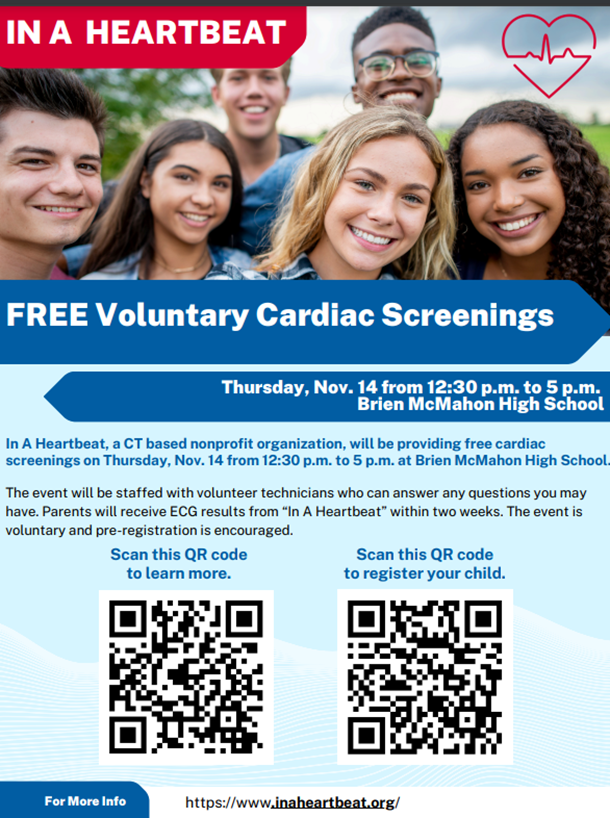 IN A HEARTBEAT

FREE Voluntary Cardiac Screenings

Thursday, Nov. 14 from 12:30 p.m. to 5 p.m.
Brien McMahon High School

In A Heartbeat, a CT based nonprofit organization, will be providing free cardiac screenings on Thursday, Nov. 14 from 12:30 p.m. to 5 p.m. at Brien McMahon High School.

The event will be staffed with volunteer technicians who can answer any questions you may have. Parents will receive ECG results from "In A Heartbeat" within two weeks. The event is voluntary and pre-registration is encouraged.

Scan this QR code
to learn more.

Scan this QR code
to register your child.

For More Info

https://www.inaheartbeat.org/